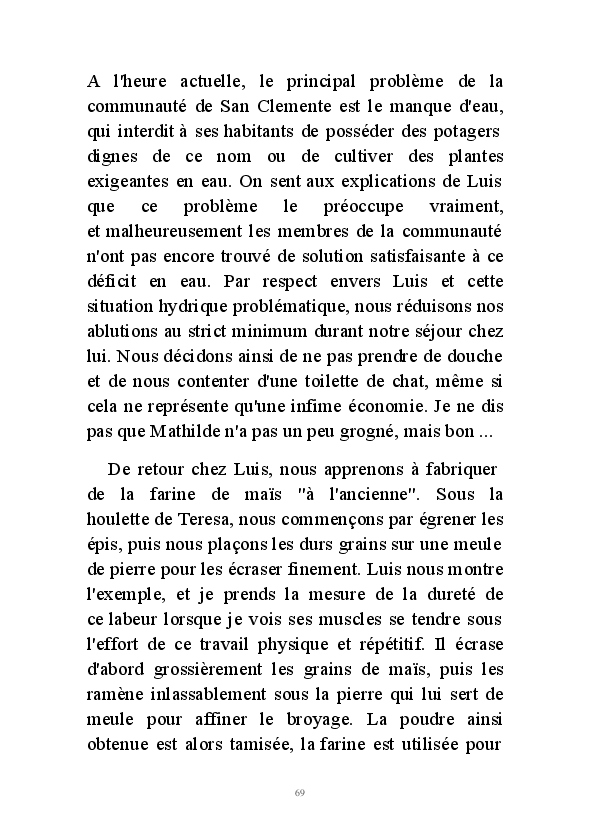 A l'heure actuelle, le principal problème de la communauté de San Clemente est le manque d'eau, qui interdit à ses habitants de posséder des potagers dignes de ce nom ou de cultiver des plantes exigeantes en eau. On sent aux explications de Luis que ce problème le préoccupe vraiment, et malheureusement les membres de la communauté n'ont pas encore trouvé de solution satisfaisante à ce déficit en eau. Par respect envers Luis et cette situation hydrique problématique, nous réduisons nos ablutions au strict minimum durant notre séjour chez lui. Nous décidons ainsi de ne pas prendre de douche et de nous contenter d'une toilette de chat, même si cela ne représente qu'une infime économie. Je ne dis pas que Mathilde n'a pas un peu grogné, mais bon ...

De retour chez Luis, nous apprenons à fabriquer de la farine de maïs "à l'ancienne". Sous la houlette de Teresa, nous commençons par égrener les épis, puis nous plaçons les durs grains sur une meule de pierre pour les écraser finement. Luis nous montre l'exemple, et je prends la mesure de la dureté de ce labeur lorsque je vois ses muscles se tendre sous l'effort de ce travail physique et répétitif. Il écrase d'abord grossièrement les grains de maïs, puis les ramène inlassablement sous la pierre qui lui sert de meule pour affiner le broyage. La poudre ainsi obtenue est alors tamisée, la farine est utilisée pour

69